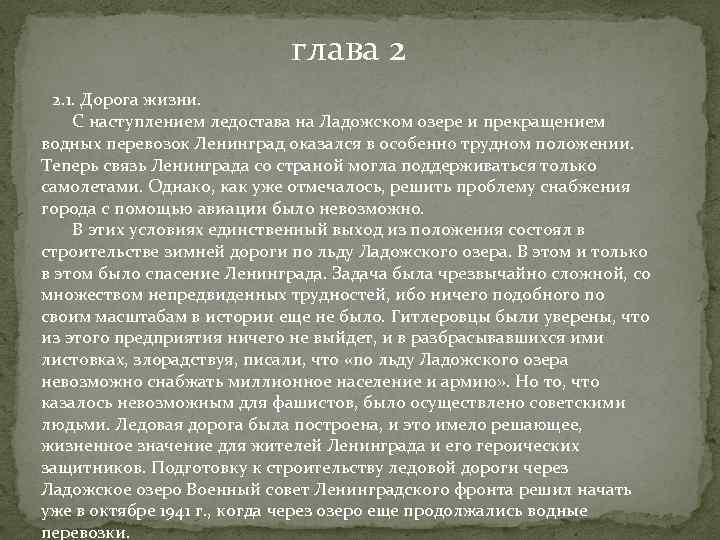 глава 2

2.1. Дорога жизни.

С наступлением ледостава на Ладожском озере и прекращением водных перевозок Ленинград оказался в особенно трудном положении. Теперь связь Ленинграда со страной могла поддерживаться только самолетами. Однако, как уже отмечалось, решить проблему снабжения города с помощью авиации было невозможно.

В этих условиях единственный выход из положения состоял в строительстве зимней дороги по льду Ладожского озера. В этом и только в этом было спасение Ленинграда. Задача была чрезвычайно сложной, со множеством непредвиденных трудностей, ибо ничего подобного по своим масштабам в истории еще не было. Гитлеровцы были уверены, что из этого предприятия ничего не выйдет, и в разбрасывавшихся ими листовках, злорадствуя, писали, что «по льду Ладожского озера невозможно снабжать миллионное население и армию». Но то, что казалось невозможным для фашистов, было осуществлено советскими людьми. Ледовая дорога была построена, и это имело решающее, жизненное значение для жителей Ленинграда и его героических защитников. Подготовку к строительству ледовой дороги через Ладожское озеро Военный совет Ленинградского фронта решил начать уже в октябре 1941 г., когда через озеро еще продолжались водные перевозки.